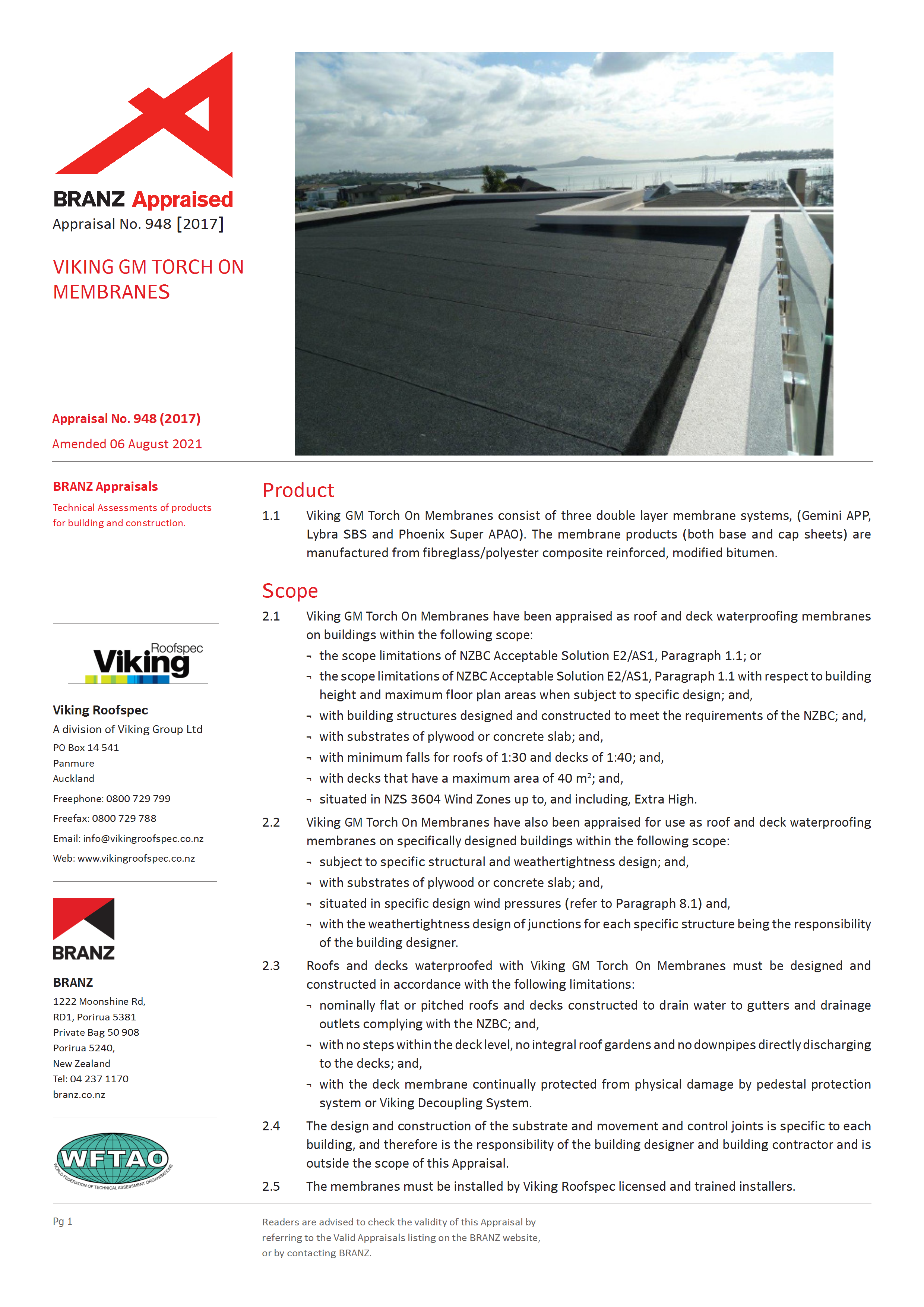 BRANZ Appraised
Appraisal No. 948 [2017]

VIKING GM TORCH ON MEMBRANES

Appraisal No. 948 (2017)
Amended 06 August 2021

BRANZ Appraisals
Technical Assessments of products for building and construction.

Roofspec Viking

Viking Roofspec
A division of Viking Group Ltd
PO Box 14 541
Panmure
Auckland
Freephone: 0800 729 799
Freefax: 0800 729 788
Email: info@vikingroofspec.co.nz
Web: www.vikingroofspec.co.nz

BRANZ

BRANZ
1222 Moonshine Rd,
RD1, Porirua 5381
Private Bag 50 908
Porirua 5240,
New Zealand
Tel: 04 237 1170
branz.co.nz

WFTAO
WORLD FEDERATION OF TECHNICAL ASSESSMENT ORGANISATIONS

Product

1.1 Viking GM Torch On Membranes consist of three double layer membrane systems, (Gemini APP, Lybra SBS and Phoenix Super APAO). The membrane products (both base and cap sheets) are manufactured from fibreglass/polyester composite reinforced, modified bitumen.

Scope

2.1 Viking GM Torch On Membranes have been appraised as roof and deck waterproofing membranes on buildings within the following scope:
¬ the scope limitations of NZBC Acceptable Solution E2/AS1, Paragraph 1.1; or
¬ the scope limitations of NZBC Acceptable Solution E2/AS1, Paragraph 1.1 with respect to building height and maximum floor plan areas when subject to specific design; and,
¬ with building structures designed and constructed to meet the requirements of the NZBC; and,
¬ with substrates of plywood or concrete slab; and,
¬ with minimum falls for roofs of 1:30 and decks of 1:40; and,
¬ with decks that have a maximum area of 40 $m^2$; and,
¬ situated in NZS 3604 Wind Zones up to, and including, Extra High.

2.2 Viking GM Torch On Membranes have also been appraised for use as roof and deck waterproofing membranes on specifically designed buildings within the following scope:
¬ subject to specific structural and weathertightness design; and,
¬ with substrates of plywood or concrete slab; and,
¬ situated in specific design wind pressures (refer to Paragraph 8.1) and,
¬ with the weathertightness design of junctions for each specific structure being the responsibility of the building designer.

2.3 Roofs and decks waterproofed with Viking GM Torch On Membranes must be designed and constructed in accordance with the following limitations:
¬ nominally flat or pitched roofs and decks constructed to drain water to gutters and drainage outlets complying with the NZBC; and,
¬ with no steps within the deck level, no integral roof gardens and no downpipes directly discharging to the decks; and,
¬ with the deck membrane continually protected from physical damage by pedestal protection system or Viking Decoupling System.

2.4 The design and construction of the substrate and movement and control joints is specific to each building, and therefore is the responsibility of the building designer and building contractor and is outside the scope of this Appraisal.

2.5 The membranes must be installed by Viking Roofspec licensed and trained installers.

Pg 1

Readers are advised to check the validity of this Appraisal by referring to the Valid Appraisals listing on the BRANZ website, or by contacting BRANZ.